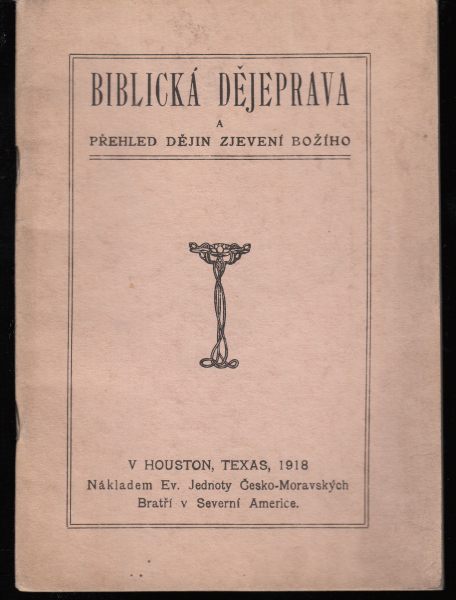 BIBLICKÁ DĚJEPRAVA

A

PŘEHLED DĚJIN ZJEVENÍ BOŽÍHO

V HOUSTON, TEXAS, 1918
Nákladem Ev. Jednoty Česko-Moravských
Bratří v Severní Americe.